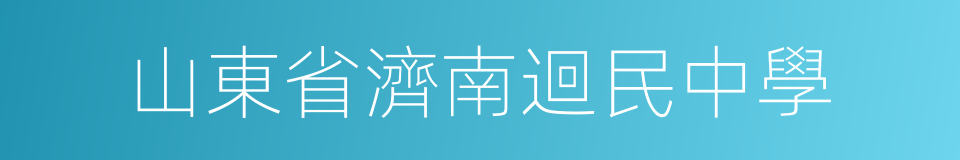 山東省濟南迴民中學